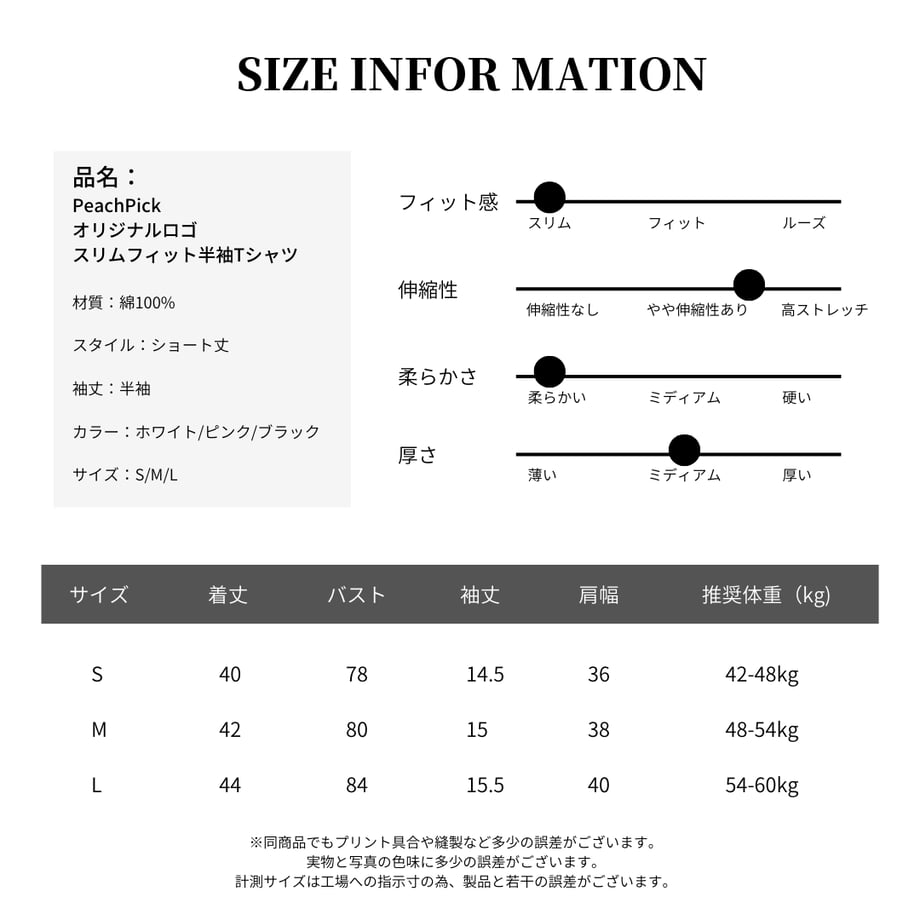 SIZE INFOR MATION

品名：
PeachPick
オリジナルロゴ
スリムフィット半袖Tシャツ

材質：綿100%

スタイル：ショート丈

袖丈：半袖

カラー：ホワイト/ピンク/ブラック

サイズ：S/M/L

フィット感
スリム フィット ルーズ

伸縮性
伸縮性なし やや伸縮性あり 高ストレッチ

柔らかさ
柔らかい ミディアム 硬い

厚さ
薄い ミディアム 厚い

| サイズ | 着丈 | バスト | 袖丈 | 肩幅 | 推奨体重（kg) |
|---|---|---|---|---|---|
| S | 40 | 78 | 14.5 | 36 | 42-48kg |
| M | 42 | 80 | 15 | 38 | 48-54kg |
| L | 44 | 84 | 15.5 | 40 | 54-60kg |

※同商品でもプリント具合や縫製など多少の誤差がございます。
実物と写真の色味に多少の誤差がございます。
計測サイズは工場への指示寸の為、製品と若干の誤差がございます。